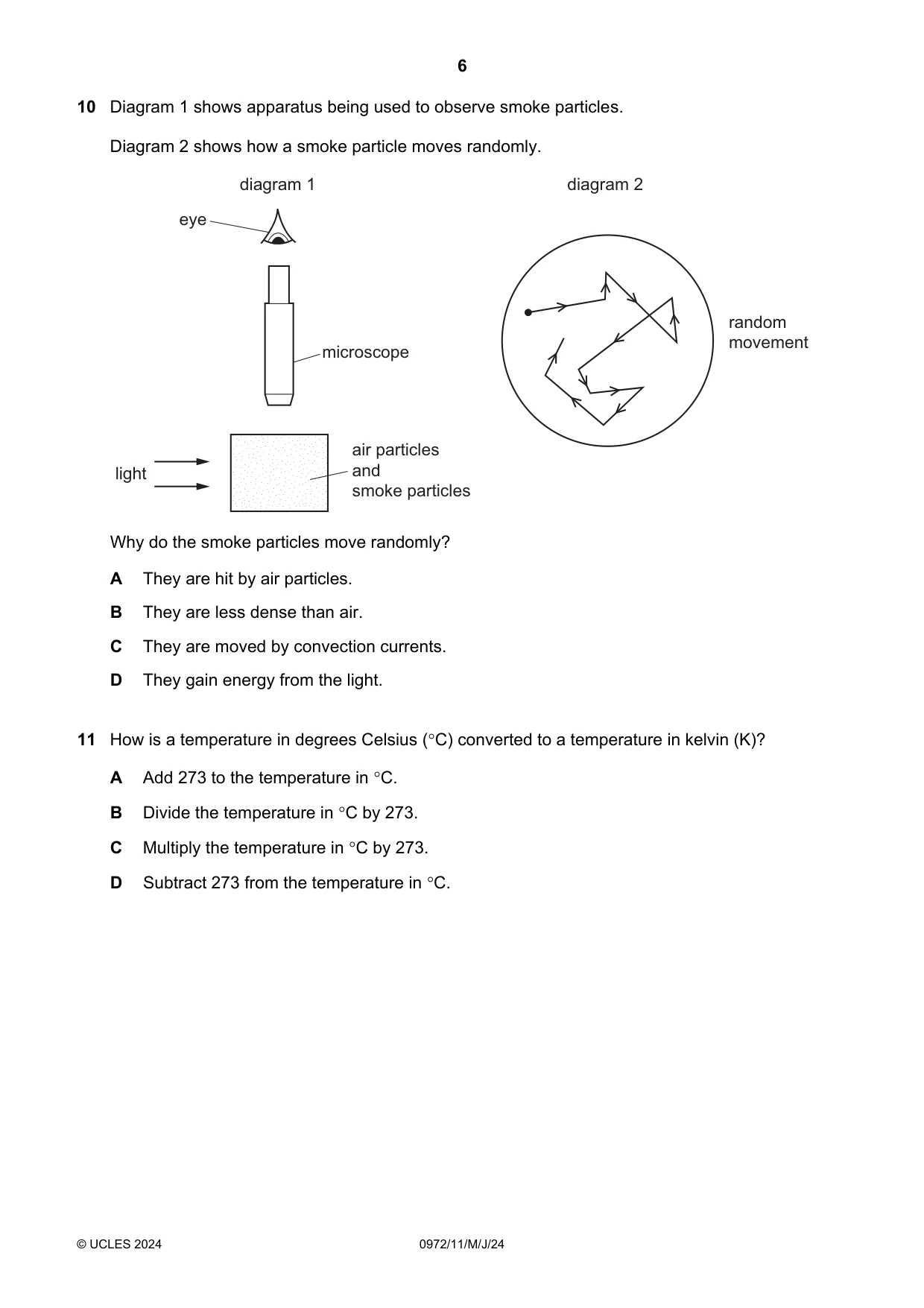 6

10 Diagram 1 shows apparatus being used to observe smoke particles.

Diagram 2 shows how a smoke particle moves randomly.

diagram 1

eye

microscope

light

air particles
and
smoke particles

diagram 2

random
movement

Why do the smoke particles move randomly?

A They are hit by air particles.

B They are less dense than air.

C They are moved by convection currents.

D They gain energy from the light.

11 How is a temperature in degrees Celsius (°C) converted to a temperature in kelvin (K)?

A Add 273 to the temperature in °C.

B Divide the temperature in °C by 273.

C Multiply the temperature in °C by 273.

D Subtract 273 from the temperature in °C.

© UCLES 2024 0972/11/M/J/24